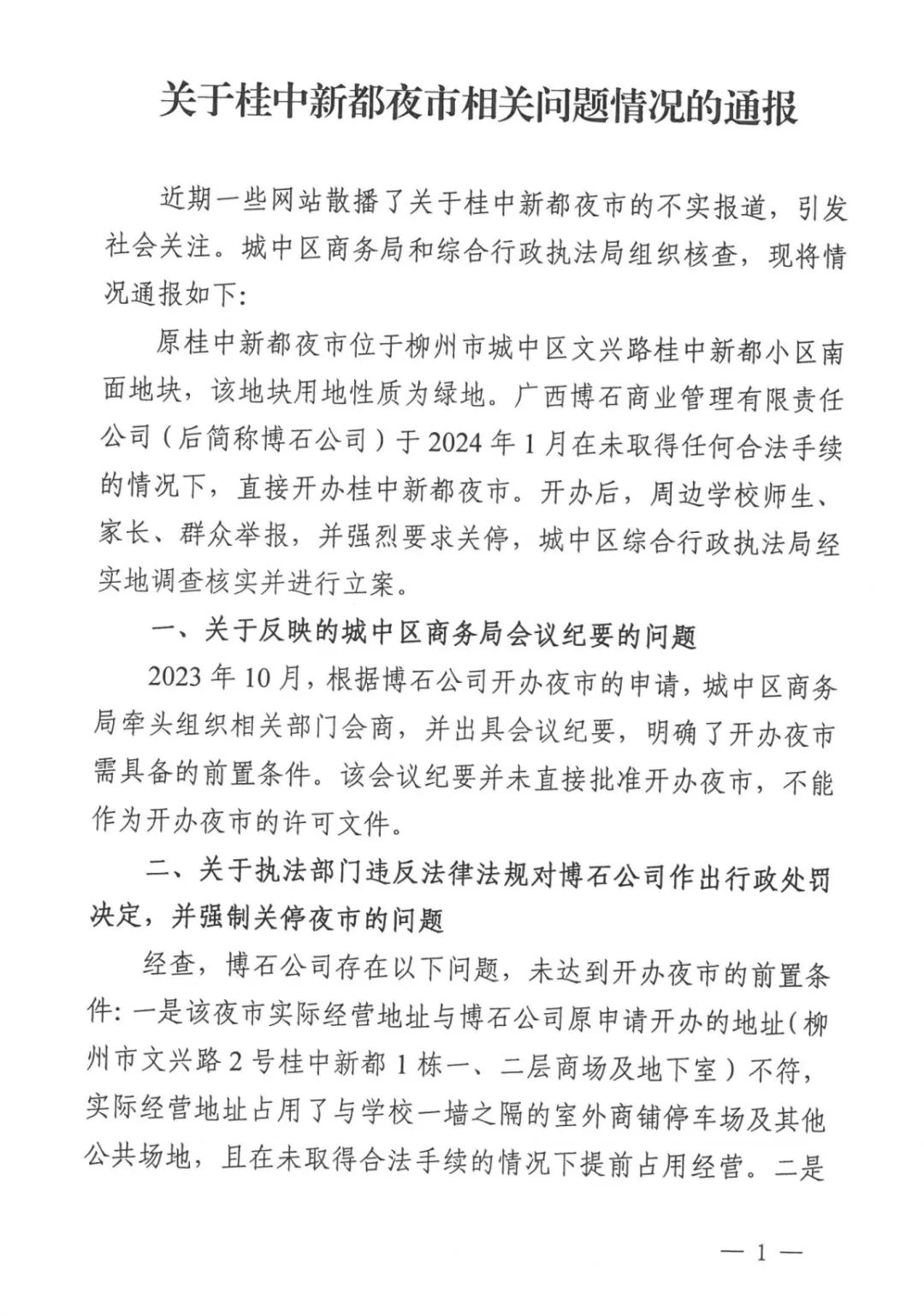 关于桂中新都夜市相关问题情况的通报

近期一些网站散播了关于桂中新都夜市的不实报道，引发社会关注。城中区商务局和综合行政执法局组织核查，现将情况通报如下：

原桂中新都夜市位于柳州市城中区文兴路桂中新都小区南面地块，该地块用地性质为绿地。广西博石商业管理有限责任公司（后简称博石公司）于2024年1月在未取得任何合法手续的情况下，直接开办桂中新都夜市。开办后，周边学校师生、家长、群众举报，并强烈要求关停，城中区综合行政执法局经实地调查核实并进行立案。

一、关于反映的城中区商务局会议纪要的问题

2023年10月，根据博石公司开办夜市的申请，城中区商务局牵头组织相关部门会商，并出具会议纪要，明确了开办夜市需具备的前置条件。该会议纪要并未直接批准开办夜市，不能作为开办夜市的许可文件。

二、关于执法部门违反法律法规对博石公司作出行政处罚决定，并强制关停夜市的问题

经查，博石公司存在以下问题，未达到开办夜市的前置条件：一是该夜市实际经营地址与博石公司原申请开办的地址（柳州市文兴路2号桂中新都1栋一、二层商场及地下室）不符，实际经营地址占用了与学校一墙之隔的室外商铺停车场及其他公共场地，且在未取得合法手续的情况下提前占用经营。二是

— 1 —